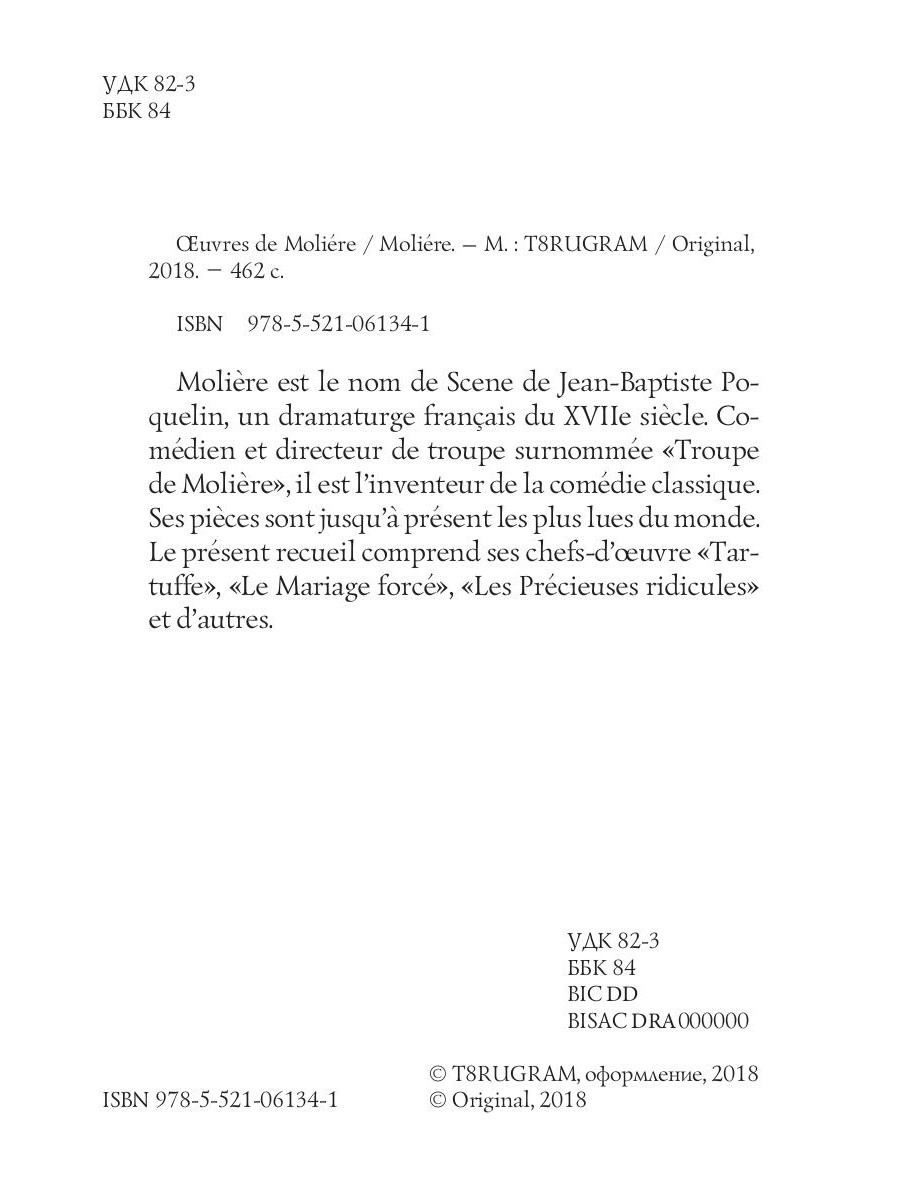 УДК 82-3
ББК 84

Œuvres de Moliére / Moliére. — M. : T8RUGRAM / Original, 2018. — 462 с.

ISBN 978-5-521-06134-1

Molière est le nom de Scene de Jean-Baptiste Poquelin, un dramaturge français du XVIIe siècle. Comédien et directeur de troupe surnommée «Troupe de Molière», il est l'inventeur de la comédie classique. Ses pièces sont jusqu'à présent les plus lues du monde. Le présent recueil comprend ses chefs-d'œuvre «Tartuffe», «Le Mariage forcé», «Les Précieuses ridicules» et d'autres.

УДК 82-3
ББК 84
BIC DD
BISAC DRA000000

ISBN 978-5-521-06134-1

© T8RUGRAM, оформление, 2018
© Original, 2018